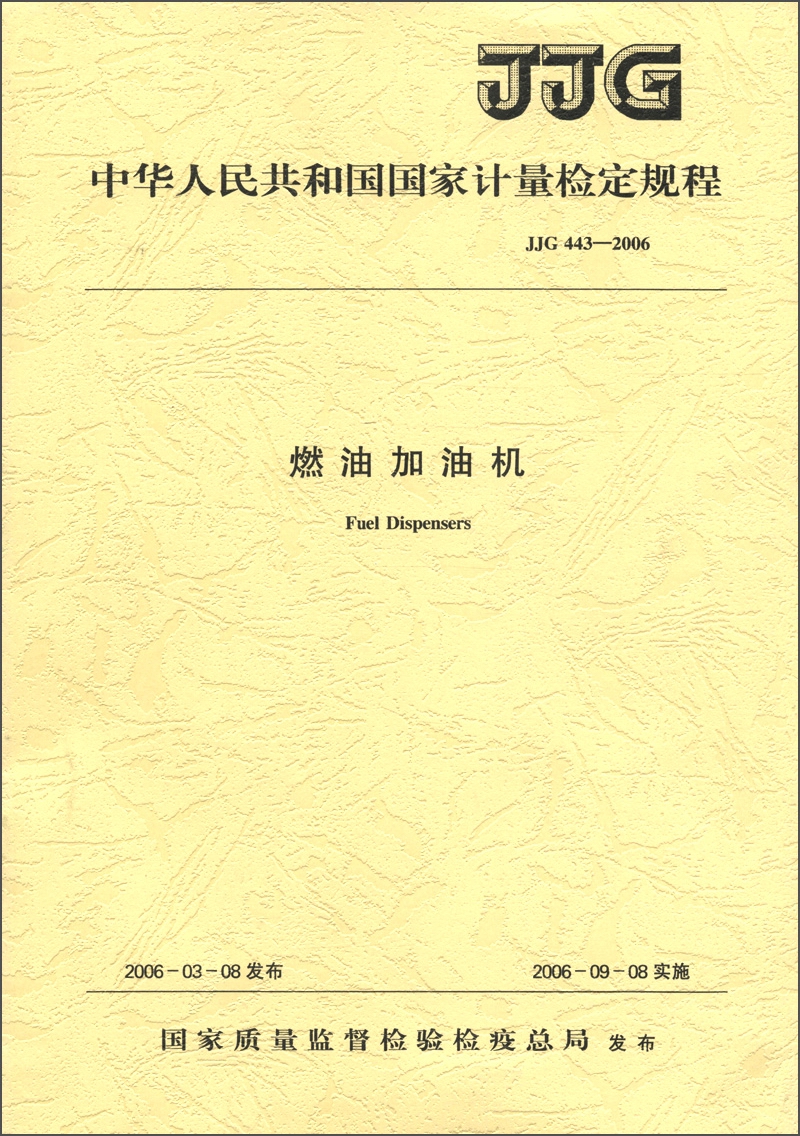 JJG

中华人民共和国国家计量检定规程

JJG 443—2006

燃油加油机

Fuel Dispensers

2006－03－08 发布

2006－09－08 实施

国家质量监督检验检疫总局 发布